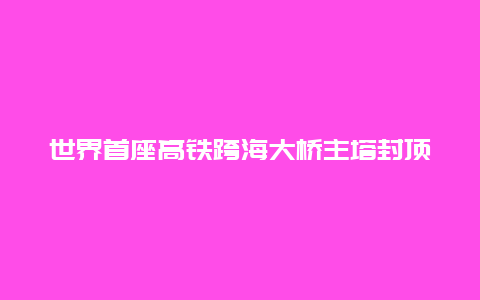 世界首座高铁跨海大桥主塔封顶